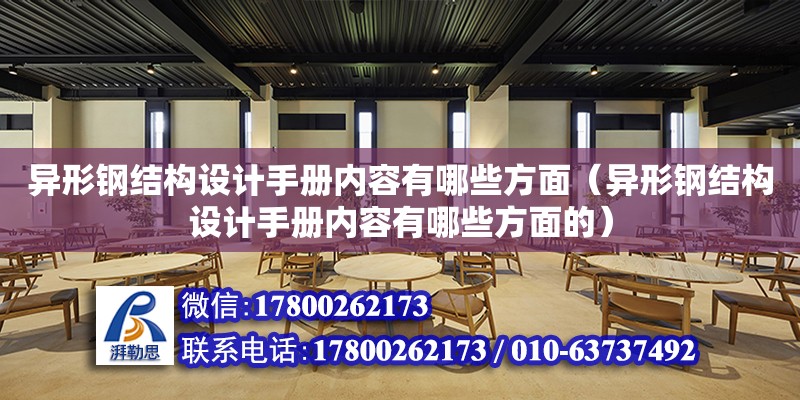 异形钢结构设计手册内容有哪些方面（异形钢结构设计手册内容有哪些方面的）

湃勒思

微信:17800262173

联系电话:17800262173 / 010-63737492